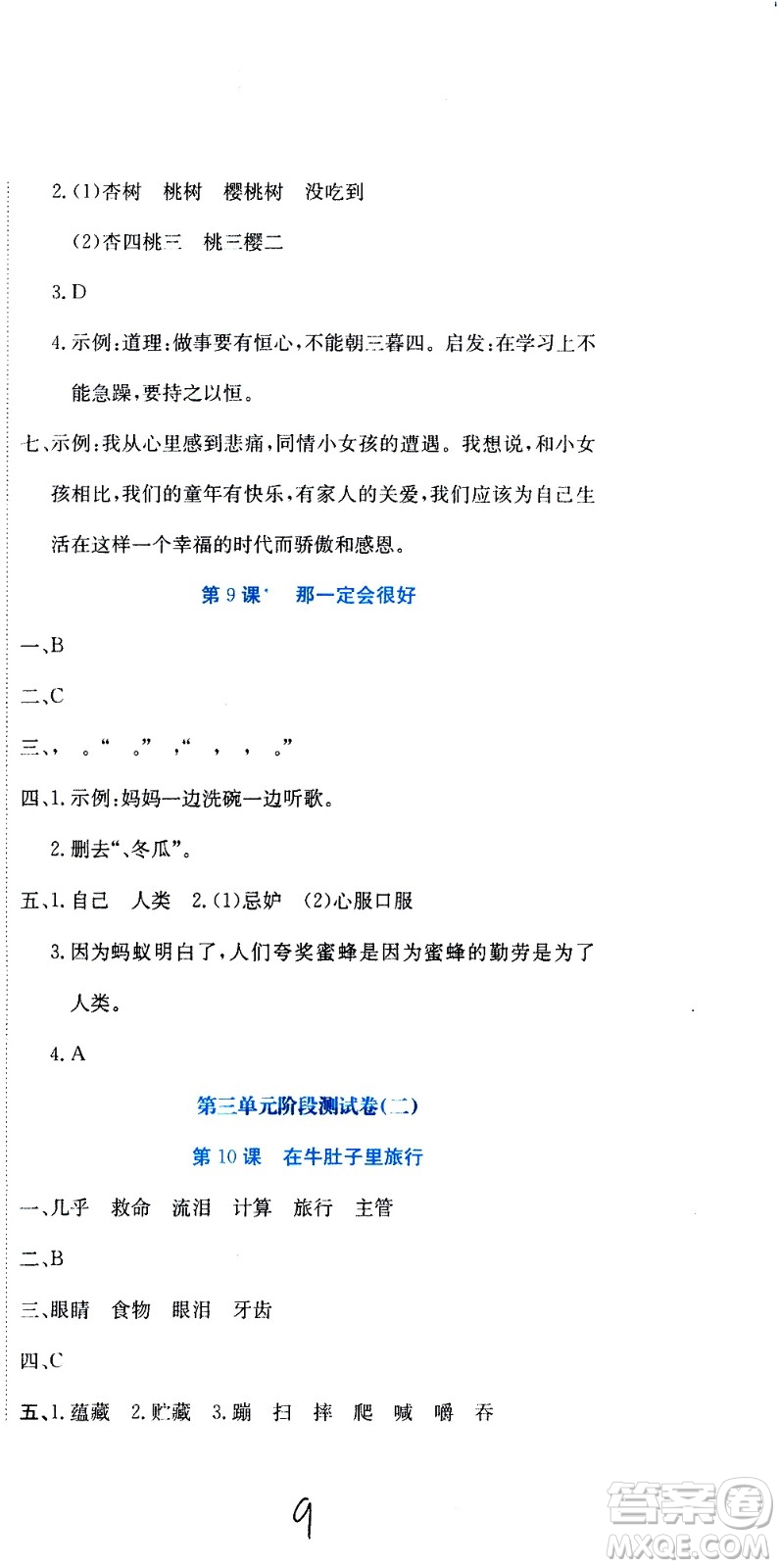 2.(1)杏树 桃树 樱桃树 没吃到

(2)杏四桃三 桃三樱二

3.D

4.示例:道理:做事要有恒心,不能朝三暮四。启发:在学习上不能急躁,要持之以恒。

七、示例:我从心里感到悲痛,同情小女孩的遭遇。我想说,和小女孩相比,我们的童年有快乐,有家人的关爱,我们应该为自己生活在这样一个幸福的时代而骄傲和感恩。

第9课* 那一定会很好

一、B

二、C

三、, 。“ 。” ,“ , , 。”

四、1.示例:妈妈一边洗碗一边听歌。

2.删去“、冬瓜”。

五、1.自己 人类 2.(1)忌妒 (2)心服口服

3.因为蚂蚁明白了,人们夸奖蜜蜂是因为蜜蜂的勤劳是为了人类。

4.A

第三单元阶段测试卷(二)

第10课 在牛肚子里旅行

一、几乎 救命 流泪 计算 旅行 主管

二、B

三、眼睛 食物 眼泪 牙齿

四、C

五、1.蕴藏 2.贮藏 3.蹦 扫 摔 爬 喊 嚼 吞

9

答案圈 MXQE.COM